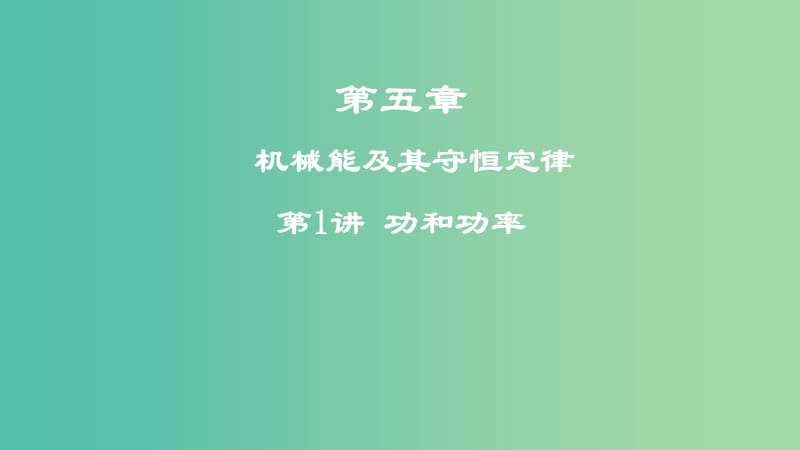 第五章

机械能及其守恒定律

第1讲 功和功率